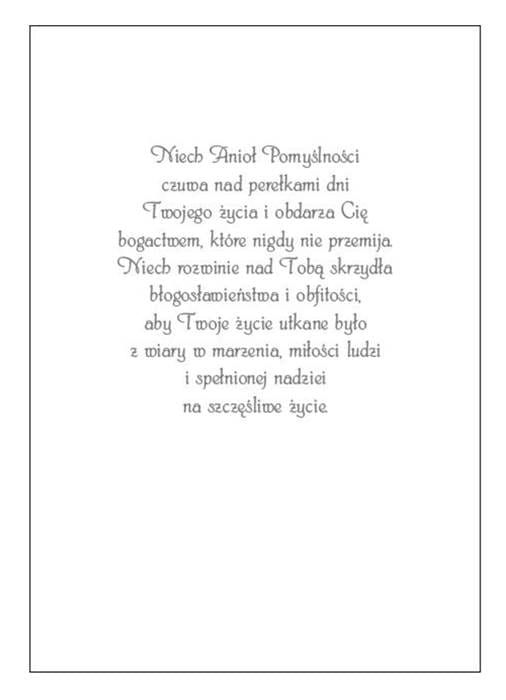 Niech Anioł Pomyślności
czuwa nad perełkami dni
Twojego życia i obdarza Cię
bogactwem, które nigdy nie przemija.
Niech rozwinie nad Tobą skrzydła
błogosławieństwa i obfitości,
aby Twoje życie utkane było
z wiary w marzenia, miłości ludzi
i spełnionej nadziei
na szczęśliwe życie.